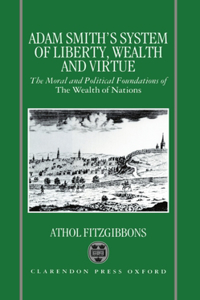 ADAM SMITH'S SYSTEM OF LIBERTY, WEALTH AND VIRTUE

The Moral and Political Foundations of The Wealth of Nations

ATHOL FITZGIBBONS

CLARENDON PRESS OXFORD